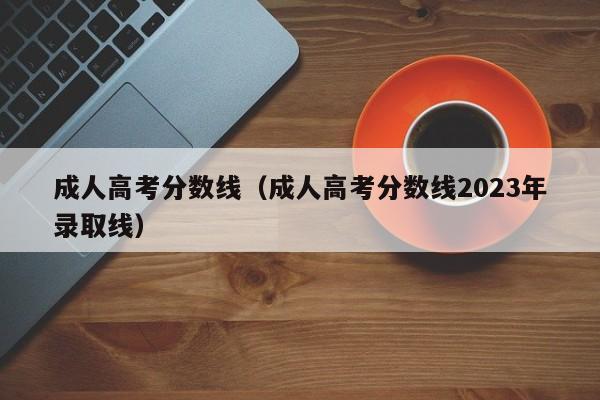 成人高考分数线（成人高考分数线2023年录取线）